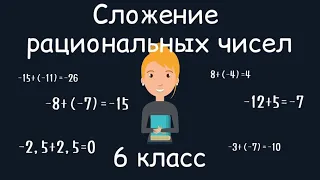 Сложение рациональных чисел

$-15+(-11)=-26$

$8+(-4)=4$

$-8+(-7)=-15$

$-12+5=-7$

$-2,5+2,5=0$

$-3+(-7)=-10$

6 класс